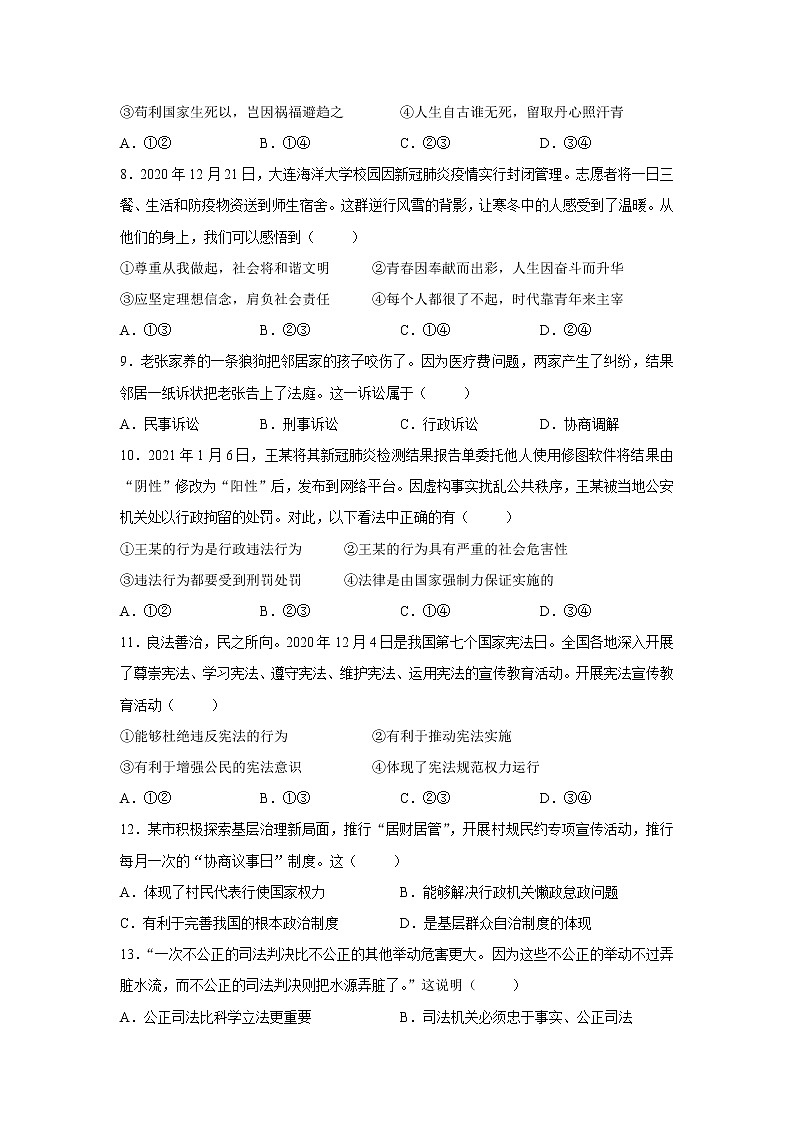 ③苟利国家生死以，岂因祸福避趋之　　　　④人生自古谁无死，留取丹心照汗青

A．①②　　　　B．①④　　　　C．②③　　　　D．③④

8．2020 年 12 月 21 日，大连海洋大学校园因新冠肺炎疫情实行封闭管理。志愿者将一日三餐、生活和防疫物资送到师生宿舍。这群逆行风雪的背影，让寒冬中的人感受到了温暖。从他们的身上，我们可以感悟到（　　）

①尊重从我做起，社会将和谐文明　　　　②青春因奉献而出彩，人生因奋斗而升华

③应坚定理想信念，肩负社会责任　　　　④每个人都很了不起，时代靠青年来主宰

A．①③　　　　B．②③　　　　C．①④　　　　D．②④

9．老张家养的一条狼狗把邻居家的孩子咬伤了。因为医疗费问题，两家产生了纠纷，结果邻居一纸诉状把老张告上了法庭。这一诉讼属于（　　）

A．民事诉讼　　　　B．刑事诉讼　　　　C．行政诉讼　　　　D．协商调解

10．2021 年 1 月 6 日，王某将其新冠肺炎检测结果报告单委托他人使用修图软件将结果由“阴性”修改为“阳性”后，发布到网络平台。因虚构事实扰乱公共秩序，王某被当地公安机关处以行政拘留的处罚。对此，以下看法中正确的有（　　）

①王某的行为是行政违法行为　　　　②王某的行为具有严重的社会危害性

③违法行为都要受到刑罚处罚　　　　④法律是由国家强制力保证实施的

A．①②　　　　B．②③　　　　C．①④　　　　D．③④

11．良法善治，民之所向。2020 年 12 月 4 日是我国第七个国家宪法日。全国各地深入开展了尊崇宪法、学习宪法、遵守宪法、维护宪法、运用宪法的宣传教育活动。开展宪法宣传教育活动（　　）

①能够杜绝违反宪法的行为　　　　②有利于推动宪法实施

③有利于增强公民的宪法意识　　　　④体现了宪法规范权力运行

A．①②　　　　B．①③　　　　C．②③　　　　D．③④

12．某市积极探索基层治理新局面，推行“居财居管”，开展村规民约专项宣传活动，推行每月一次的“协商议事日”制度。这（　　）

A．体现了村民代表行使国家权力　　　　B．能够解决行政机关懒政怠政问题

C．有利于完善我国的根本政治制度　　　　D．是基层群众自治制度的体现

13．“一次不公正的司法判决比不公正的其他举动危害更大。因为这些不公正的举动不过弄脏水流，而不公正的司法判决则把水源弄脏了。”这说明（　　）

A．公正司法比科学立法更重要　　　　B．司法机关必须忠于事实、公正司法